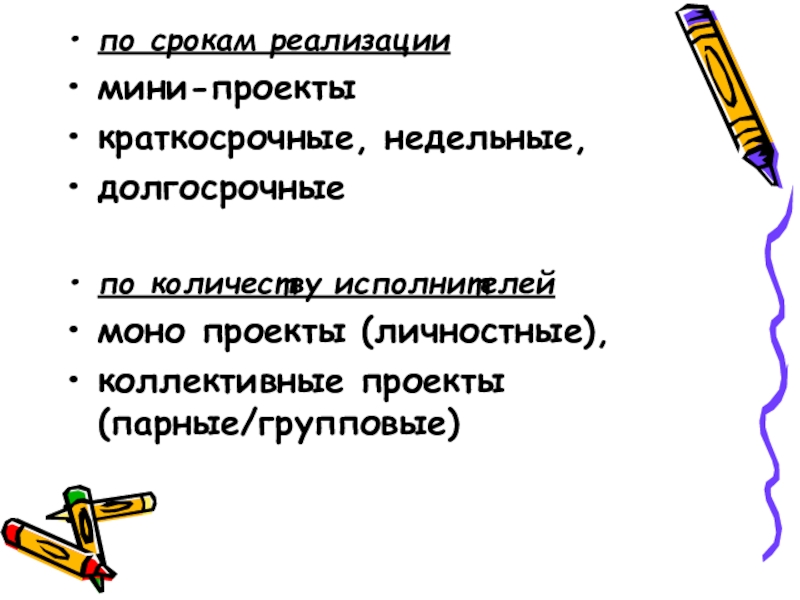 • по срокам реализации
• мини-проекты
• краткосрочные, недельные,
• долгосрочные

• по количеству исполнителей
• моно проекты (личностные),
• коллективные проекты (парные/групповые)